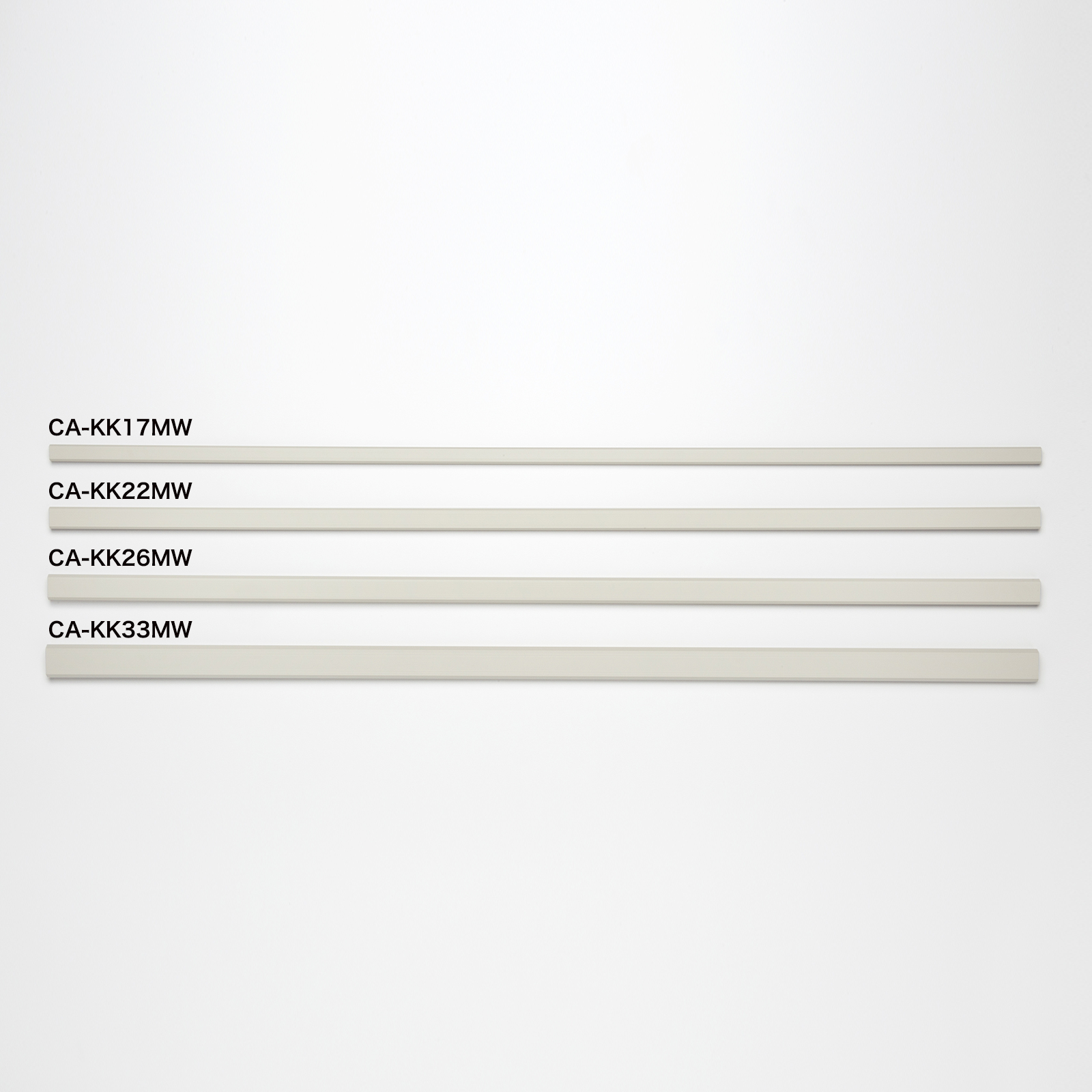 CA-KK17MW

CA-KK22MW

CA-KK26MW

CA-KK33MW